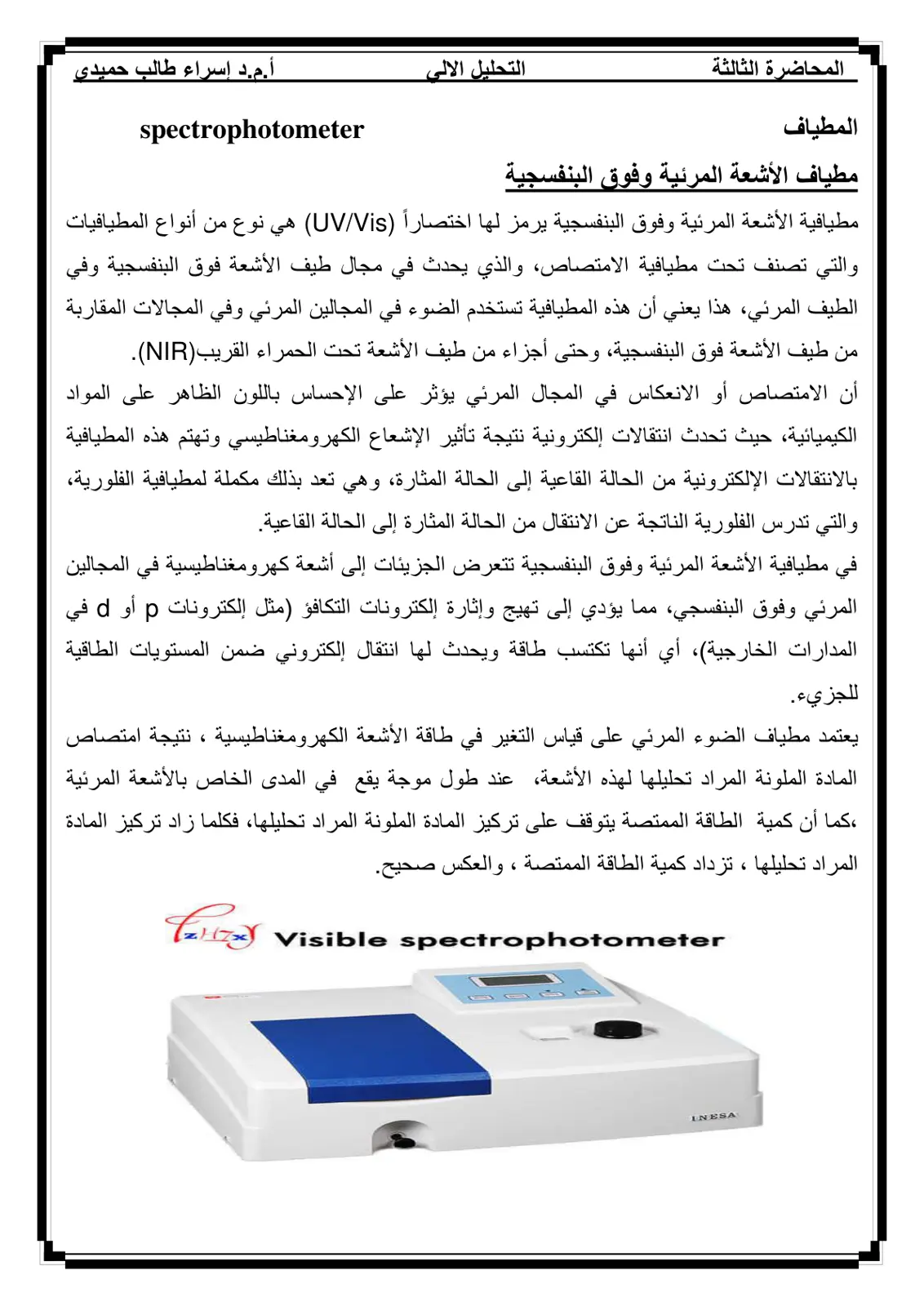 المحاضرة الثالثة التحليل الالي أ.م.د إسراء طالب حميدي

المطياف spectrophotometer

مطياف الأشعة المرئية وفوق البنفسجية

مطيافية الأشعة المرئية وفوق البنفسجية يرمز لها اختصاراً (UV/Vis) هي نوع من أنواع المطيافيات والتي تصنف تحت مطيافية الامتصاص، والذي يحدث في مجال طيف الأشعة فوق البنفسجية وفي الطيف المرئي، هذا يعني أن هذه المطيافية تستخدم الضوء في المجالين المرئي وفي المجالات المقاربة من طيف الأشعة فوق البنفسجية، وحتى أجزاء من طيف الأشعة تحت الحمراء القريب(NIR).

أن الامتصاص أو الانعكاس في المجال المرئي يؤثر على الإحساس باللون الظاهر على المواد الكيميائية، حيث تحدث انتقالات إلكترونية نتيجة تأثير الإشعاع الكهرومغناطيسي وتهتم هذه المطيافية بالانتقالات الإلكترونية من الحالة القاعية إلى الحالة المثارة، وهي تعد بذلك مكملة لمطيافية الفلورية، والتي تدرس الفلورية الناتجة عن الانتقال من الحالة المثارة إلى الحالة القاعية.

في مطيافية الأشعة المرئية وفوق البنفسجية تتعرض الجزيئات إلى أشعة كهرومغناطيسية في المجالين المرئي وفوق البنفسجي، مما يؤدي إلى تهيج وإثارة إلكترونات التكافؤ (مثل إلكترونات p أو d في المدارات الخارجية)، أي أنها تكتسب طاقة ويحدث لها انتقال إلكتروني ضمن المستويات الطاقية للجزيء.

يعتمد مطياف الضوء المرئي على قياس التغير في طاقة الأشعة الكهرومغناطيسية ، نتيجة امتصاص المادة الملونة المراد تحليلها لهذه الأشعة، عند طول موجة يقع في المدى الخاص بالأشعة المرئية ،كما أن كمية الطاقة الممتصة يتوقف على تركيز المادة الملونة المراد تحليلها، فكلما زاد تركيز المادة المراد تحليلها ، تزداد كمية الطاقة الممتصة ، والعكس صحيح.

Visible spectrophotometer

INESA